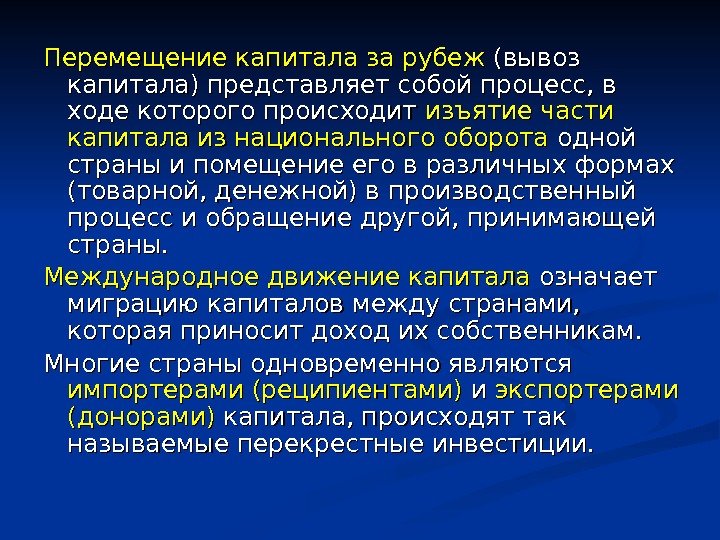 Перемещение капитала за рубеж (вывоз капитала) представляет собой процесс, в ходе которого происходит изъятие части капитала из национального оборота одной страны и помещение его в различных формах (товарной, денежной) в производственный процесс и обращение другой, принимающей страны.

Международное движение капитала означает миграцию капиталов между странами, которая приносит доход их собственникам.

Многие страны одновременно являются импортерами (реципиентами) и экспортерами (донорами) капитала, происходят так называемые перекрестные инвестиции.